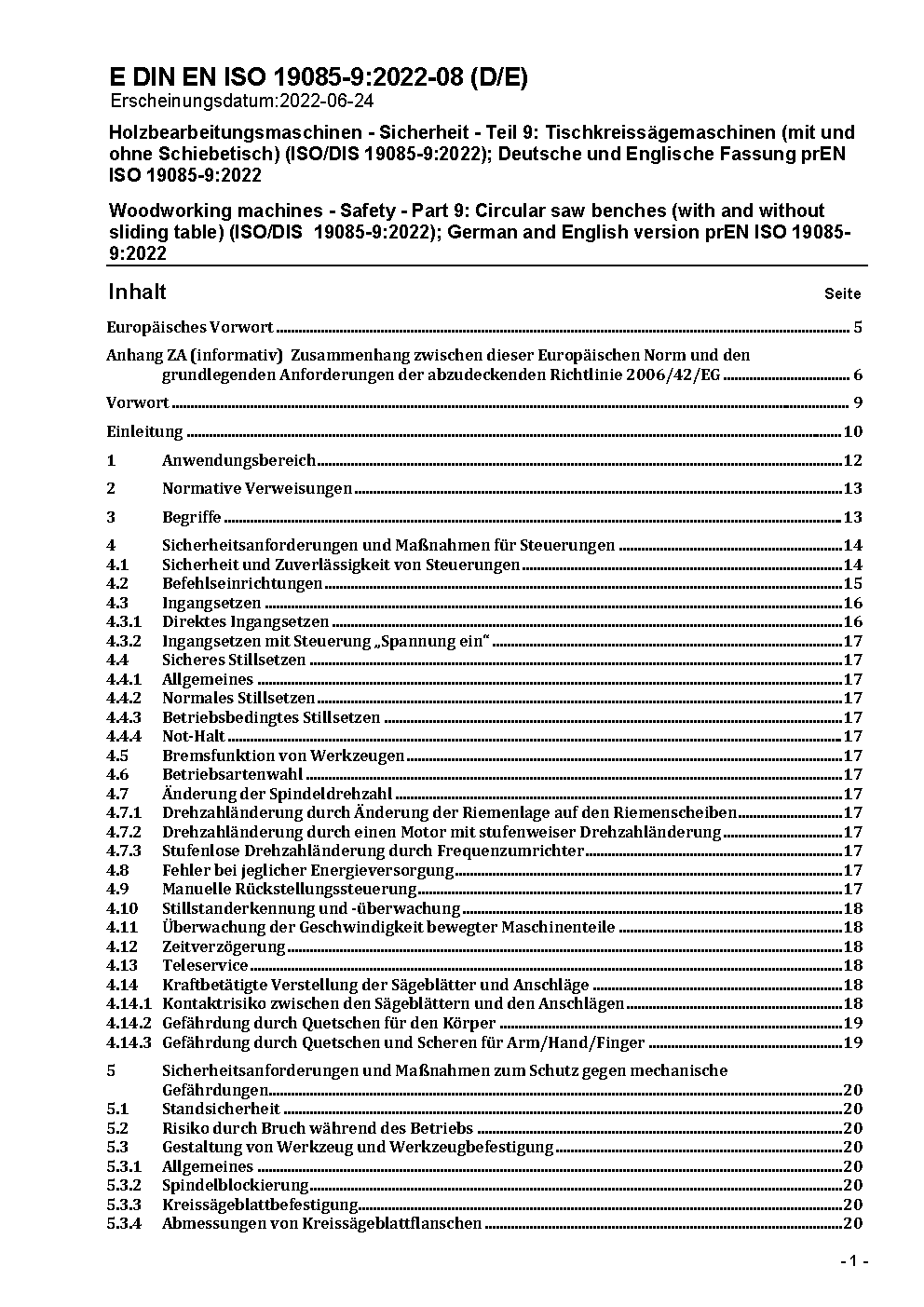 E DIN EN ISO 19085-9:2022-08 (D/E)
Erscheinungsdatum:2022-06-24

Holzbearbeitungsmaschinen - Sicherheit - Teil 9: Tischkreissägemaschinen (mit und ohne Schiebetisch) (ISO/DIS 19085-9:2022); Deutsche und Englische Fassung prEN ISO 19085-9:2022

Woodworking machines - Safety - Part 9: Circular saw benches (with and without sliding table) (ISO/DIS 19085-9:2022); German and English version prEN ISO 19085-9:2022

Inhalt Seite

Europäisches Vorwort 5

Anhang ZA (informativ) Zusammenhang zwischen dieser Europäischen Norm und den grundlegenden Anforderungen der abzudeckenden Richtlinie 2006/42/EG 6

Vorwort 9

Einleitung 10

1 Anwendungsbereich 12

2 Normative Verweisungen 13

3 Begriffe 13

4 Sicherheitsanforderungen und Maßnahmen für Steuerungen 14
4.1 Sicherheit und Zuverlässigkeit von Steuerungen 14
4.2 Befehlseinrichtungen 15
4.3 Ingangsetzen 16
4.3.1 Direktes Ingangsetzen 16
4.3.2 Ingangsetzen mit Steuerung „Spannung ein“ 17
4.4 Sicheres Stillsetzen 17
4.4.1 Allgemeines 17
4.4.2 Normales Stillsetzen 17
4.4.3 Betriebsbedingtes Stillsetzen 17
4.4.4 Not-Halt 17
4.5 Bremsfunktion von Werkzeugen 17
4.6 Betriebsartenwahl 17
4.7 Änderung der Spindeldrehzahl 17
4.7.1 Drehzahländerung durch Änderung der Riemenlage auf den Riemenscheiben 17
4.7.2 Drehzahländerung durch einen Motor mit stufenweiser Drehzahländerung 17
4.7.3 Stufenlose Drehzahländerung durch Frequenzumrichter 17
4.8 Fehler bei jeglicher Energieversorgung 17
4.9 Manuelle Rückstellungssteuerung 17
4.10 Stillstanderkennung und -überwachung 18
4.11 Überwachung der Geschwindigkeit bewegter Maschinenteile 18
4.12 Zeitverzögerung 18
4.13 Teleservice 18
4.14 Kraftbetätigte Verstellung der Sägeblätter und Anschläge 18
4.14.1 Kontaktrisiko zwischen den Sägeblättern und den Anschlägen 18
4.14.2 Gefährdung durch Quetschen für den Körper 19
4.14.3 Gefährdung durch Quetschen und Scheren für Arm/Hand/Finger 19

5 Sicherheitsanforderungen und Maßnahmen zum Schutz gegen mechanische Gefährdungen 20
5.1 Standsicherheit 20
5.2 Risiko durch Bruch während des Betriebs 20
5.3 Gestaltung von Werkzeug und Werkzeugbefestigung 20
5.3.1 Allgemeines 20
5.3.2 Spindelblockierung 20
5.3.3 Kreissägeblattbefestigung 20
5.3.4 Abmessungen von Kreissägeblattflanschen 20

- 1 -